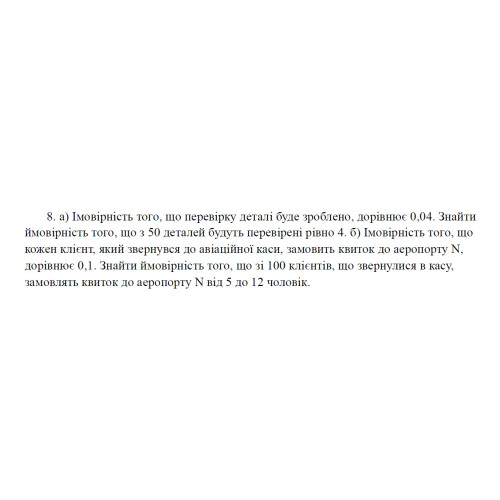 8. а) Імовірність того, що перевірку деталі буде зроблено, дорівнює 0,04. Знайти ймовірність того, що з 50 деталей будуть перевірені рівно 4. б) Імовірність того, що кожен клієнт, який звернувся до авіаційної каси, замовить квиток до аеропорту N, дорівнює 0,1. Знайти ймовірність того, що зі 100 клієнтів, що звернулися в касу, замовлять квиток до аеропорту N від 5 до 12 чоловік.